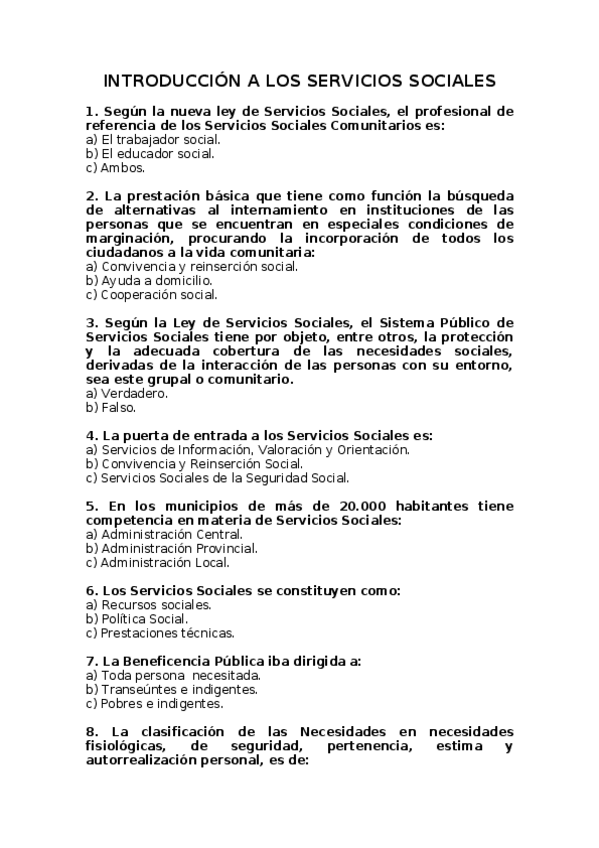 INTRODUCCIÓN A LOS SERVICIOS SOCIALES

1. Según la nueva ley de Servicios Sociales, el profesional de referencia de los Servicios Sociales Comunitarios es:
a) El trabajador social.
b) El educador social.
c) Ambos.

2. La prestación básica que tiene como función la búsqueda de alternativas al internamiento en instituciones de las personas que se encuentran en especiales condiciones de marginación, procurando la incorporación de todos los ciudadanos a la vida comunitaria:
a) Convivencia y reinserción social.
b) Ayuda a domicilio.
c) Cooperación social.

3. Según la Ley de Servicios Sociales, el Sistema Público de Servicios Sociales tiene por objeto, entre otros, la protección y la adecuada cobertura de las necesidades sociales, derivadas de la interacción de las personas con su entorno, sea este grupal o comunitario.
a) Verdadero.
b) Falso.

4. La puerta de entrada a los Servicios Sociales es:
a) Servicios de Información, Valoración y Orientación.
b) Convivencia y Reinserción Social.
c) Servicios Sociales de la Seguridad Social.

5. En los municipios de más de 20.000 habitantes tiene competencia en materia de Servicios Sociales:
a) Administración Central.
b) Administración Provincial.
c) Administración Local.

6. Los Servicios Sociales se constituyen como:
a) Recursos sociales.
b) Política Social.
c) Prestaciones técnicas.

7. La Beneficencia Pública iba dirigida a:
a) Toda persona necesitada.
b) Transeúntes e indigentes.
c) Pobres e indigentes.

8. La clasificación de las Necesidades en necesidades fisiológicas, de seguridad, pertenencia, estima y autorrealización personal, es de: